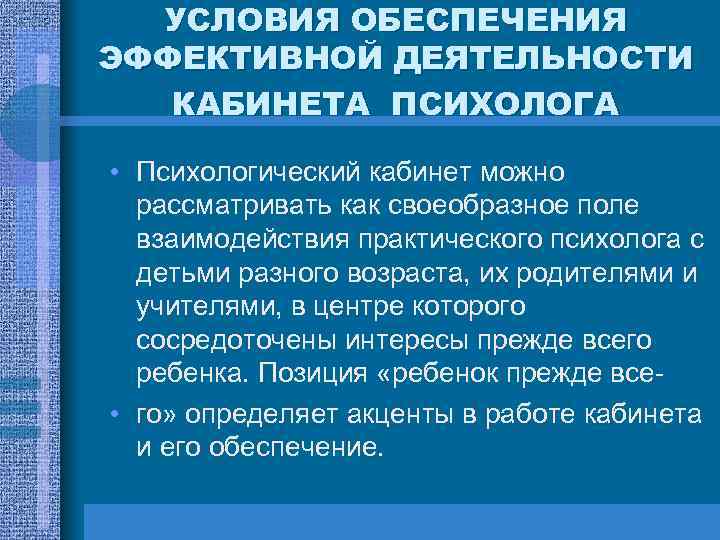 УСЛОВИЯ ОБЕСПЕЧЕНИЯ ЭФФЕКТИВНОЙ ДЕЯТЕЛЬНОСТИ КАБИНЕТА ПСИХОЛОГА

• Психологический кабинет можно рассматривать как своеобразное поле взаимодействия практического психолога с детьми разного возраста, их родителями и учителями, в центре которого сосредоточены интересы прежде всего ребенка. Позиция «ребенок прежде все-

• го» определяет акценты в работе кабинета и его обеспечение.